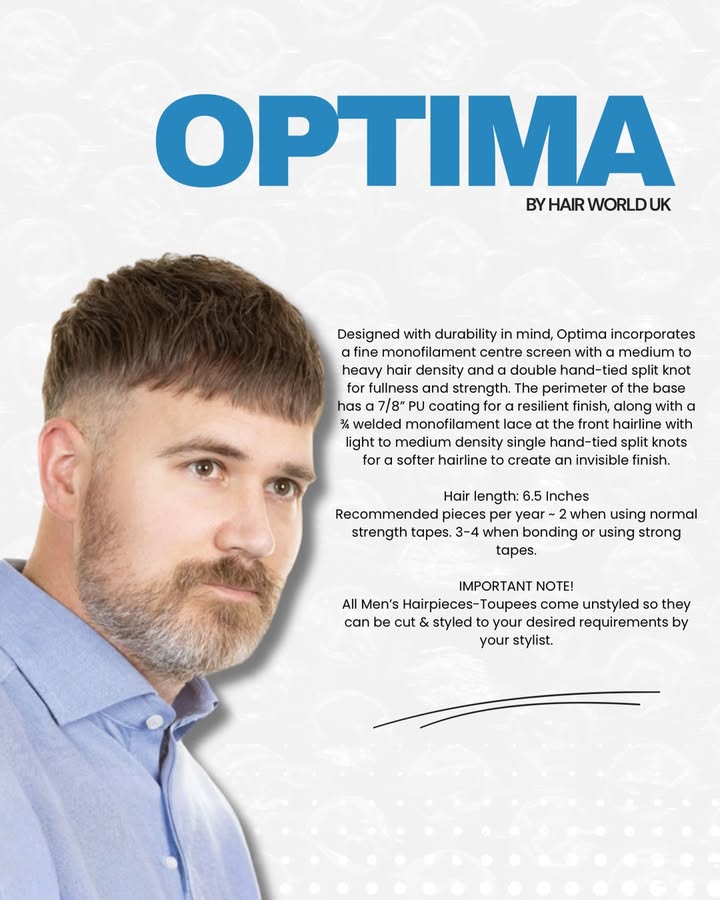 OPTIMA

BY HAIR WORLD UK

Designed with durability in mind, Optima incorporates a fine monofilament centre screen with a medium to heavy hair density and a double hand-tied split knot for fullness and strength. The perimeter of the base has a 7/8" PU coating for a resilient finish, along with a ¾ welded monofilament lace at the front hairline with light to medium density single hand-tied split knots for a softer hairline to create an invisible finish.

Hair length: 6.5 Inches
Recommended pieces per year ~ 2 when using normal strength tapes. 3-4 when bonding or using strong tapes.

IMPORTANT NOTE!
All Men's Hairpieces-Toupees come unstyled so they can be cut & styled to your desired requirements by your stylist.